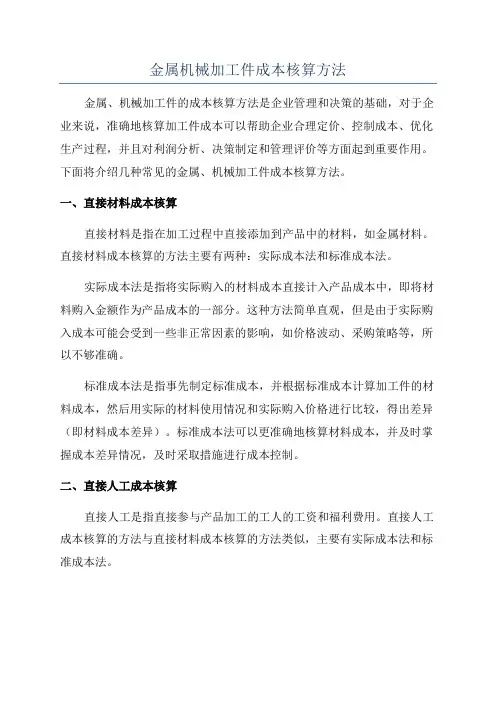 金属机械加工件成本核算方法

金属、机械加工件的成本核算方法是企业管理和决策的基础，对于企业来说，准确地核算加工件成本可以帮助企业合理定价、控制成本、优化生产过程，并且对利润分析、决策制定和管理评价等方面起到重要作用。下面将介绍几种常见的金属、机械加工件成本核算方法。

一、直接材料成本核算

直接材料是指在加工过程中直接添加到产品中的材料，如金属材料。直接材料成本核算的方法主要有两种：实际成本法和标准成本法。

实际成本法是指将实际购入的材料成本直接计入产品成本中，即将材料购入金额作为产品成本的一部分。这种方法简单直观，但是由于实际购入成本可能会受到一些非正常因素的影响，如价格波动、采购策略等，所以不够准确。

标准成本法是指事先制定标准成本，并根据标准成本计算加工件的材料成本，然后用实际的材料使用情况和实际购入价格进行比较，得出差异（即材料成本差异）。标准成本法可以更准确地核算材料成本，并及时掌握成本差异情况，及时采取措施进行成本控制。

二、直接人工成本核算

直接人工是指直接参与产品加工的工人的工资和福利费用。直接人工成本核算的方法与直接材料成本核算的方法类似，主要有实际成本法和标准成本法。